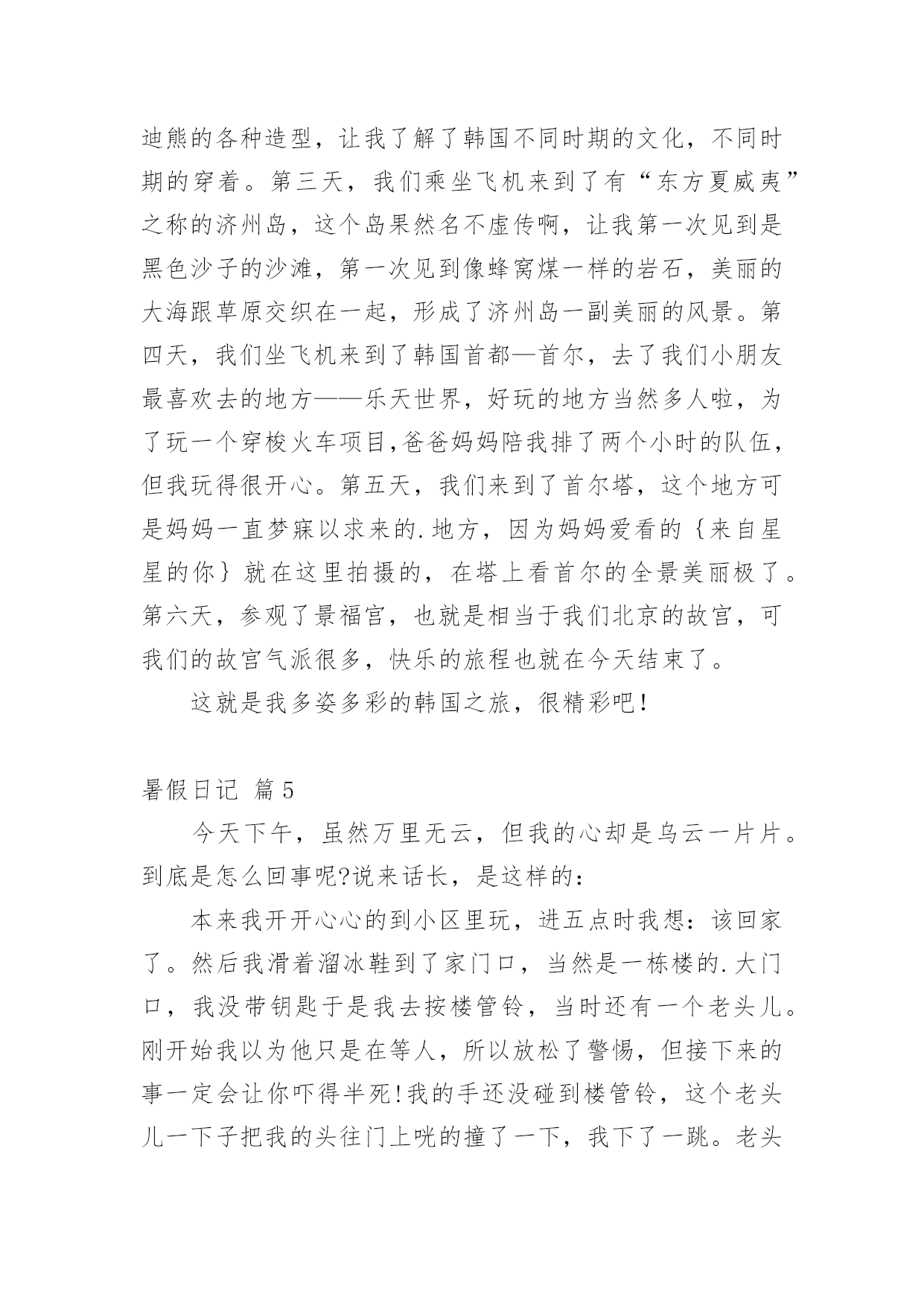 迪熊的各种造型，让我了解了韩国不同时期的文化，不同时期的穿着。第三天，我们乘坐飞机来到了有“东方夏威夷”之称的济州岛，这个岛果然名不虚传啊，让我第一次见到是黑色沙子的沙滩，第一次见到像蜂窝煤一样的岩石，美丽的大海跟草原交织在一起，形成了济州岛一副美丽的风景。第四天，我们坐飞机来到了韩国首都—首尔，去了我们小朋友最喜欢去的地方——乐天世界，好玩的地方当然多人啦，为了玩一个穿梭火车项目,爸爸妈妈陪我排了两个小时的队伍，但我玩得很开心。第五天，我们来到了首尔塔，这个地方可是妈妈一直梦寐以求来的.地方，因为妈妈爱看的{来自星星的你}就在这里拍摄的，在塔上看首尔的全景美丽极了。第六天，参观了景福宫，也就是相当于我们北京的故宫，可我们的故宫气派很多，快乐的旅程也就在今天结束了。

这就是我多姿多彩的韩国之旅，很精彩吧!

暑假日记 篇5

今天下午，虽然万里无云，但我的心却是乌云一片片。到底是怎么回事呢?说来话长，是这样的：

本来我开开心心的到小区里玩，进五点时我想：该回家了。然后我滑着溜冰鞋到了家门口，当然是一栋楼的.大门口，我没带钥匙于是我去按楼管铃，当时还有一个老头儿。刚开始我以为他只是在等人，所以放松了警惕，但接下来的事一定会让你吓得半死!我的手还没碰到楼管铃，这个老头儿一下子把我的头往门上咣的撞了一下，我下了一跳。老头